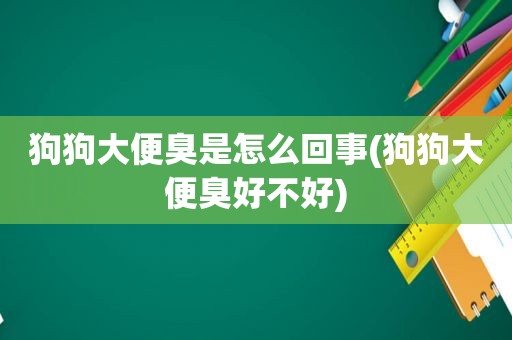 狗狗大便臭是怎么回事(狗狗大便臭好不好)